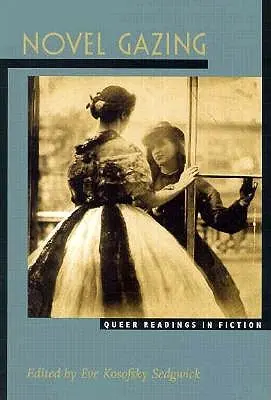 NOVEL GAZING

QUEER READINGS IN FICTION

Edited by Eve Kosofsky Sedgwick